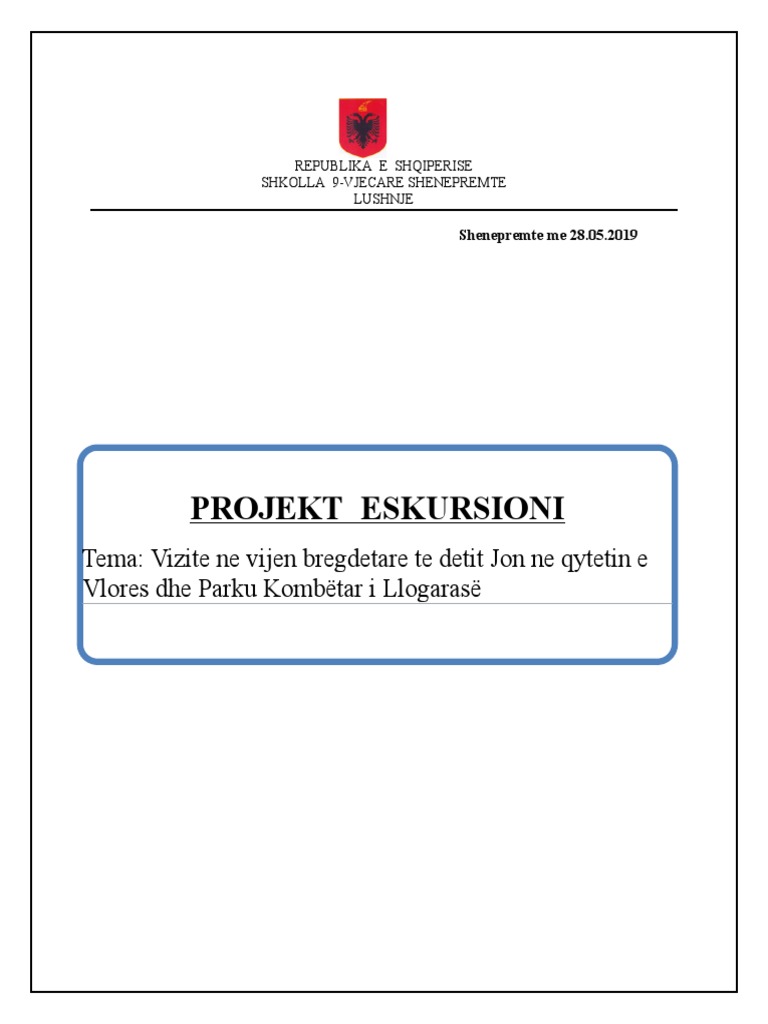 REPUBLIKA E SHQIPERISE
SHKOLLA 9-VJECARE SHENEPREMTE
LUSHNJE

Shenepremte me 28.05.2019

PROJEKT ESKURSIONI

Tema: Vizite ne vijen bregdetare te detit Jon ne qytetin e Vlores dhe Parku Kombëtar i Llogarasë